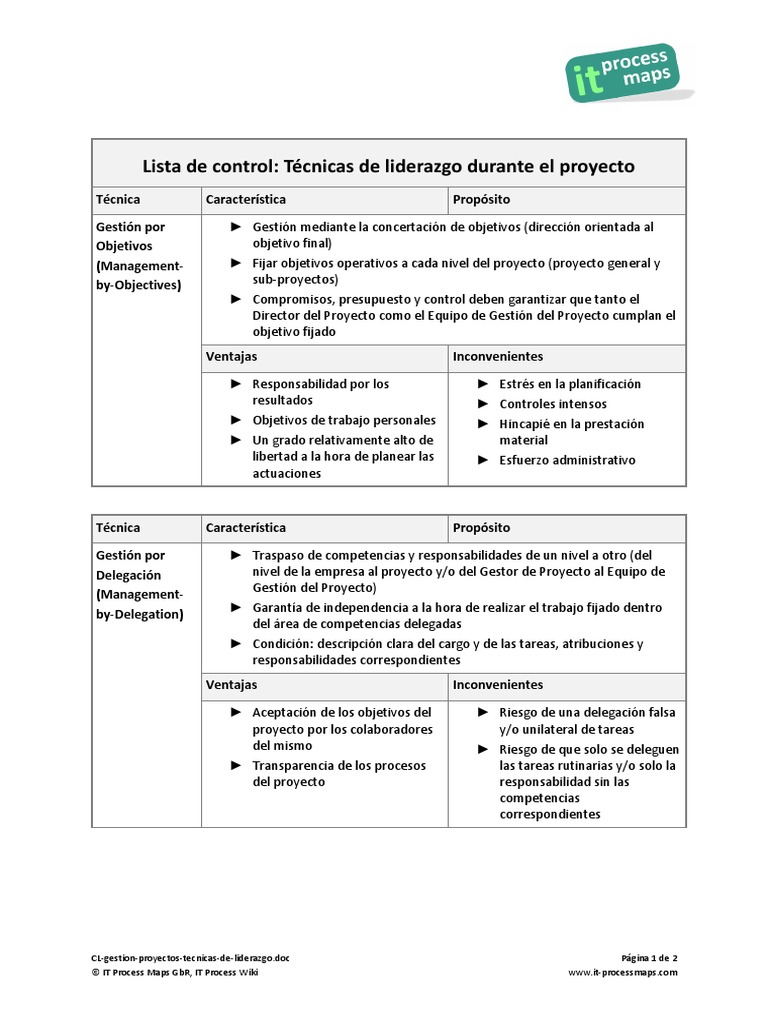 it process maps

Lista de control: Técnicas de liderazgo durante el proyecto

| Técnica | Característica | Propósito |
|---|---|---|
| Gestión por Objetivos (Management-by-Objectives) | ► Gestión mediante la concertación de objetivos (dirección orientada al objetivo final) ► Fijar objetivos operativos a cada nivel del proyecto (proyecto general y sub-proyectos) ► Compromisos, presupuesto y control deben garantizar que tanto el Director del Proyecto como el Equipo de Gestión del Proyecto cumplan el objetivo fijado | |
| | Ventajas | Inconvenientes |
| | ► Responsabilidad por los resultados ► Objetivos de trabajo personales ► Un grado relativamente alto de libertad a la hora de planear las actuaciones | ► Estrés en la planificación ► Controles intensos ► Hincapié en la prestación material ► Esfuerzo administrativo |

| Técnica | Característica | Propósito |
|---|---|---|
| Gestión por Delegación (Management-by-Delegation) | ► Traspaso de competencias y responsabilidades de un nivel a otro (del nivel de la empresa al proyecto y/o del Gestor de Proyecto al Equipo de Gestión del Proyecto) ► Garantía de independencia a la hora de realizar el trabajo fijado dentro del área de competencias delegadas ► Condición: descripción clara del cargo y de las tareas, atribuciones y responsabilidades correspondientes | |
| | Ventajas | Inconvenientes |
| | ► Aceptación de los objetivos del proyecto por los colaboradores del mismo ► Transparencia de los procesos del proyecto | ► Riesgo de una delegación falsa y/o unilateral de tareas ► Riesgo de que solo se deleguen las tareas rutinarias y/o solo la responsabilidad sin las competencias correspondientes |

CL-gestion-proyectos-tecnicas-de-liderazgo.doc
© IT Process Maps GbR, IT Process Wiki

Página 1 de 2
www.it-processmaps.com